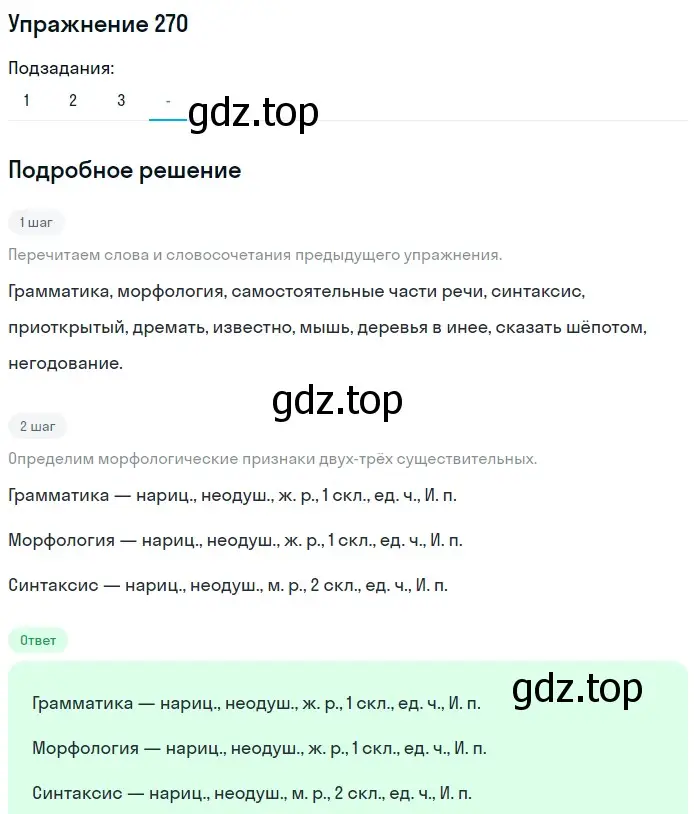 Упражнение 270

Подзадания:

1 2 3 -

gdz.top

Подробное решение

1 шаг

Перечитаем слова и словосочетания предыдущего упражнения.

Грамматика, морфология, самостоятельные части речи, синтаксис, приоткрытый, дремать, известно, мышь, деревья в инее, сказать шёпотом, негодование.

gdz.top

2 шаг

Определим морфологические признаки двух-трёх существительных.

Грамматика — нариц., неодуш., ж. р., 1 скл., ед. ч., И. п.

Морфология — нариц., неодуш., ж. р., 1 скл., ед. ч., И. п.

Синтаксис — нариц., неодуш., м. р., 2 скл., ед. ч., И. п.

Ответ

gdz.top

Грамматика — нариц., неодуш., ж. р., 1 скл., ед. ч., И. п.

Морфология — нариц., неодуш., ж. р., 1 скл., ед. ч., И. п.

Синтаксис — нариц., неодуш., м. р., 2 скл., ед. ч., И. п.